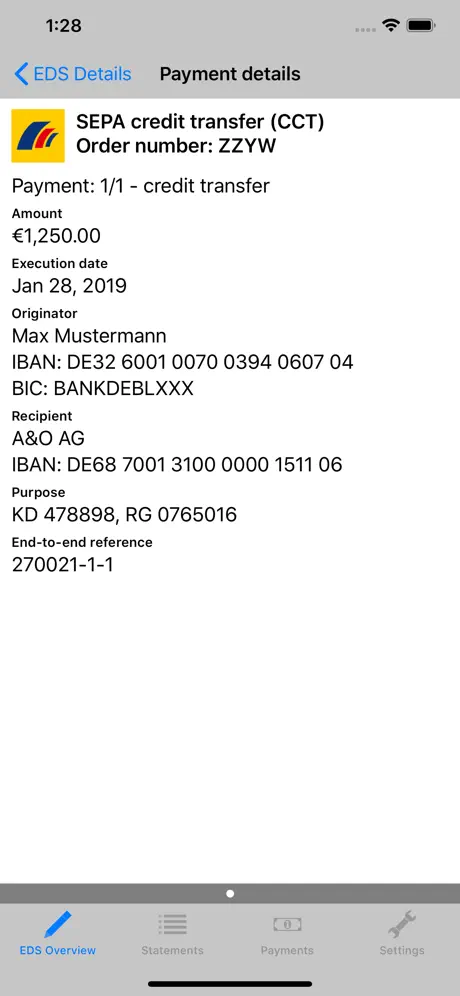 1:28

EDS Details
Payment details

SEPA credit transfer (CCT)
Order number: ZZYW

Payment: 1/1 - credit transfer

Amount
€1,250.00

Execution date
Jan 28, 2019

Originator
Max Mustermann
IBAN: DE32 6001 0070 0394 0607 04
BIC: BANKDEBLXXX

Recipient
A&O AG
IBAN: DE68 7001 3100 0000 1511 06

Purpose
KD 478898, RG 0765016

End-to-end reference
270021-1-1

EDS Overview
Statements
Payments
Settings